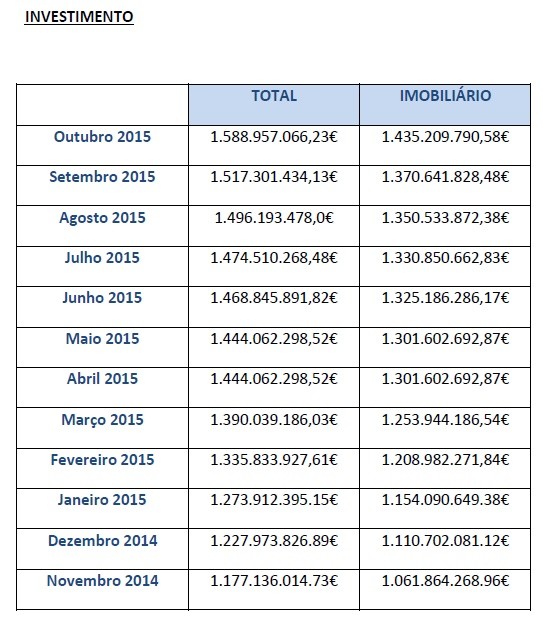 INVESTIMENTO

|  | TOTAL | IMOBILIÁRIO |
|---|---|---|
| Outubro 2015 | 1.588.957.066,23€ | 1.435.209.790,58€ |
| Setembro 2015 | 1.517.301.434,13€ | 1.370.641.828,48€ |
| Agosto 2015 | 1.496.193.478,0€ | 1.350.533.872,38€ |
| Julho 2015 | 1.474.510.268,48€ | 1.330.850.662,83€ |
| Junho 2015 | 1.468.845.891,82€ | 1.325.186.286,17€ |
| Maio 2015 | 1.444.062.298,52€ | 1.301.602.692,87€ |
| Abril 2015 | 1.444.062.298,52€ | 1.301.602.692,87€ |
| Março 2015 | 1.390.039.186,03€ | 1.253.944.186,54€ |
| Fevereiro 2015 | 1.335.833.927,61€ | 1.208.982.271,84€ |
| Janeiro 2015 | 1.273.912.395.15€ | 1.154.090.649.38€ |
| Dezembro 2014 | 1.227.973.826.89€ | 1.110.702.081.12€ |
| Novembro 2014 | 1.177.136.014.73€ | 1.061.864.268.96€ |